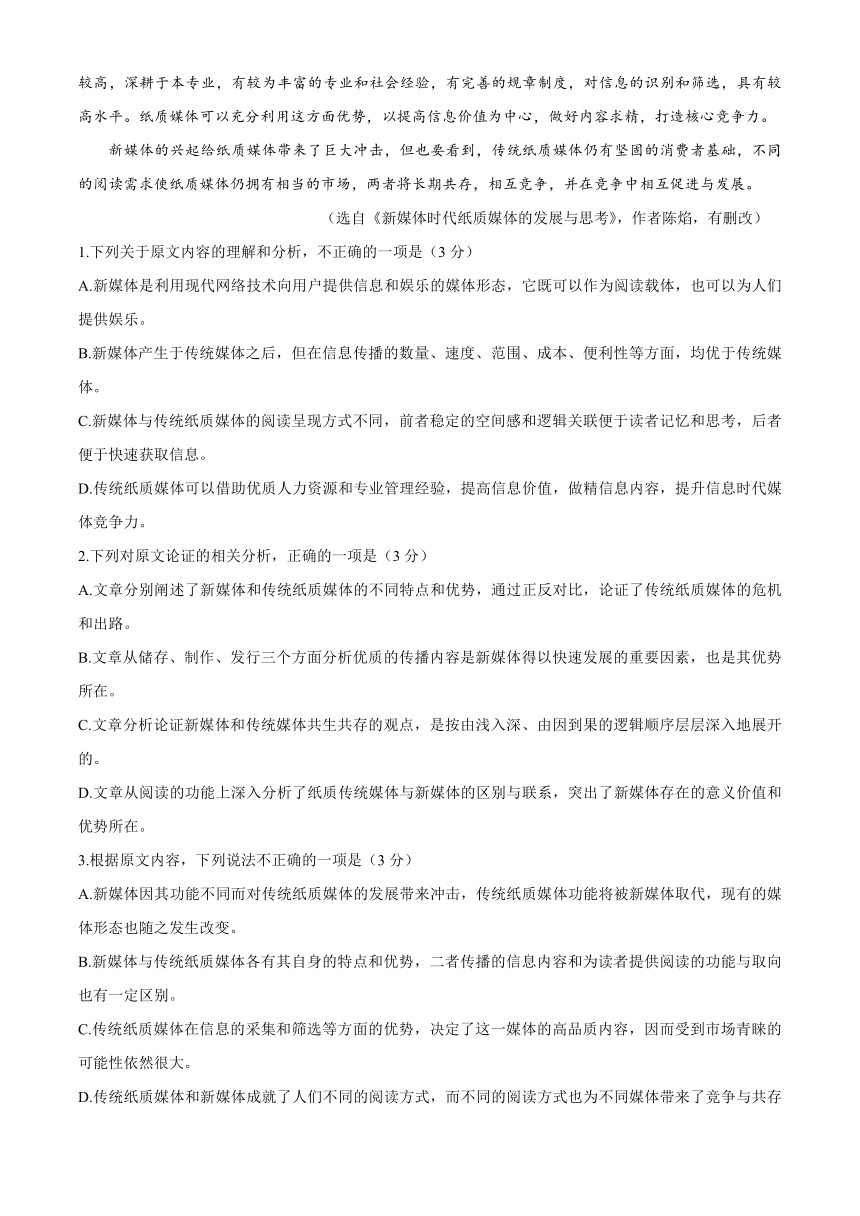 较高，深耕于本专业，有较为丰富的专业和社会经验，有完善的规章制度，对信息的识别和筛选，具有较高水平。纸质媒体可以充分利用这方面优势，以提高信息价值为中心，做好内容求精，打造核心竞争力。

新媒体的兴起给纸质媒体带来了巨大冲击，但也要看到，传统纸质媒体仍有坚固的消费者基础，不同的阅读需求使纸质媒体仍拥有相当的市场，两者将长期共存，相互竞争，并在竞争中相互促进与发展。

（选自《新媒体时代纸质媒体的发展与思考》，作者陈焰，有删改）

1.下列关于原文内容的理解和分析，不正确的一项是（3 分）

A.新媒体是利用现代网络技术向用户提供信息和娱乐的媒体形态，它既可以作为阅读载体，也可以为人们提供娱乐。

B.新媒体产生于传统媒体之后，但在信息传播的数量、速度、范围、成本、便利性等方面，均优于传统媒体。

C.新媒体与传统纸质媒体的阅读呈现方式不同，前者稳定的空间感和逻辑关联便于读者记忆和思考，后者便于快速获取信息。

D.传统纸质媒体可以借助优质人力资源和专业管理经验，提高信息价值，做精信息内容，提升信息时代媒体竞争力。

2.下列对原文论证的相关分析，正确的一项是（3 分）

A.文章分别阐述了新媒体和传统纸质媒体的不同特点和优势，通过正反对比，论证了传统纸质媒体的危机和出路。

B.文章从储存、制作、发行三个方面分析优质的传播内容是新媒体得以快速发展的重要因素，也是其优势所在。

C.文章分析论证新媒体和传统媒体共生共存的观点，是按由浅入深、由因到果的逻辑顺序层层深入地展开的。

D.文章从阅读的功能上深入分析了纸质传统媒体与新媒体的区别与联系，突出了新媒体存在的意义价值和优势所在。

3.根据原文内容，下列说法不正确的一项是（3 分）

A.新媒体因其功能不同而对传统纸质媒体的发展带来冲击，传统纸质媒体功能将被新媒体取代，现有的媒体形态也随之发生改变。

B.新媒体与传统纸质媒体各有其自身的特点和优势，二者传播的信息内容和为读者提供阅读的功能与取向也有一定区别。

C.传统纸质媒体在信息的采集和筛选等方面的优势，决定了这一媒体的高品质内容，因而受到市场青睐的可能性依然很大。

D.传统纸质媒体和新媒体成就了人们不同的阅读方式，而不同的阅读方式也为不同媒体带来了竞争与共存